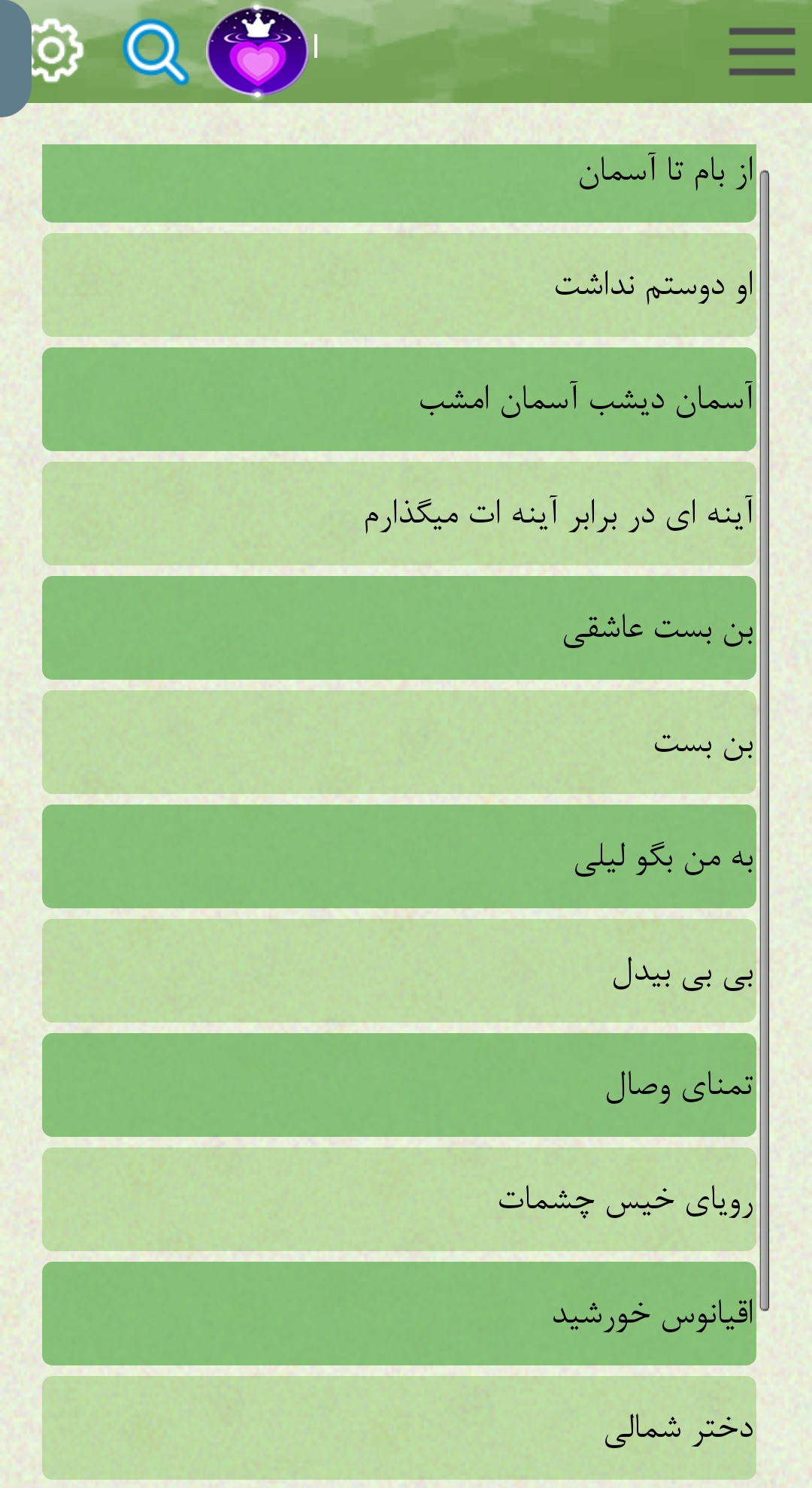 از بام تا آسمان

او دوستم نداشت

آسمان دیشب آسمان امشب

آینه ای در برابر آینه ات میگذارم

بن بست عاشقی

بن بست

به من بگو لیلی

بی بی بیدل

تمنای وصال

رویای خیس چشمات

اقیانوس خورشید

دختر شمالی